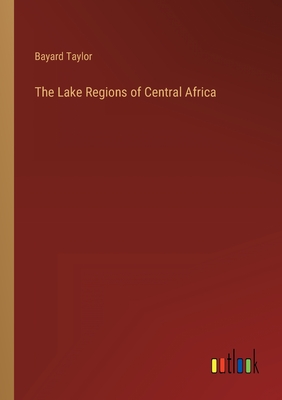 Bayard Taylor

The Lake Regions of Central Africa

outlook